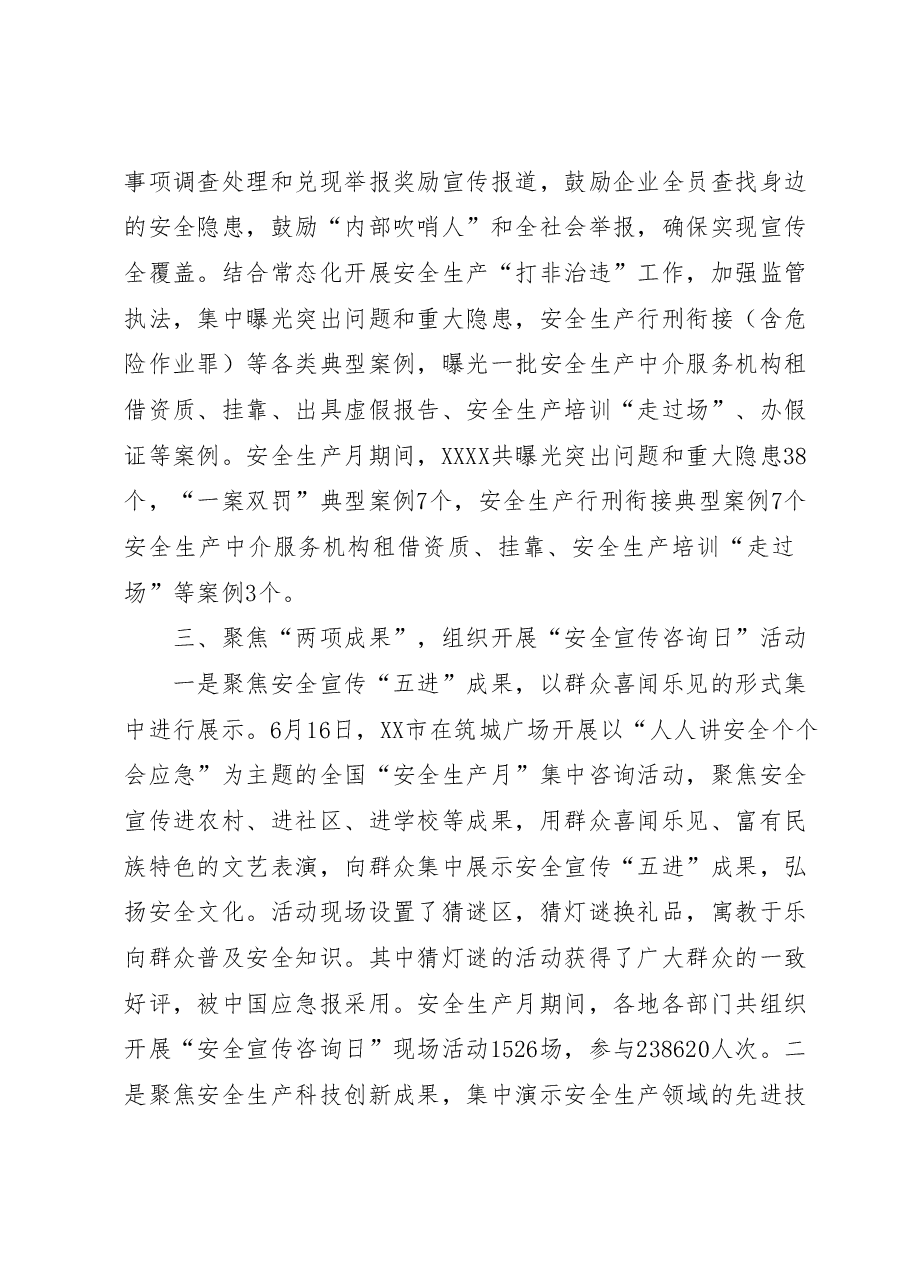 事项调查处理和兑现举报奖励宣传报道，鼓励企业全员查找身边的安全隐患，鼓励“内部吹哨人”和全社会举报，确保实现宣传全覆盖。结合常态化开展安全生产“打非治违”工作，加强监管执法，集中曝光突出问题和重大隐患，安全生产行刑衔接（含危险作业罪）等各类典型案例，曝光一批安全生产中介服务机构租借资质、挂靠、出具虚假报告、安全生产培训“走过场”、办假证等案例。安全生产月期间，XXXX共曝光突出问题和重大隐患38个，“一案双罚”典型案例7个，安全生产行刑衔接典型案例7个安全生产中介服务机构租借资质、挂靠、安全生产培训“走过场”等案例3个。

三、聚焦“两项成果”，组织开展“安全宣传咨询日”活动

一是聚焦安全宣传“五进”成果，以群众喜闻乐见的形式集中进行展示。6月16日，XX市在筑城广场开展以“人人讲安全个个会应急”为主题的全国“安全生产月”集中咨询活动，聚焦安全宣传进农村、进社区、进学校等成果，用群众喜闻乐见、富有民族特色的文艺表演，向群众集中展示安全宣传“五进”成果，弘扬安全文化。活动现场设置了猜谜区，猜灯谜换礼品，寓教于乐向群众普及安全知识。其中猜灯谜的活动获得了广大群众的一致好评，被中国应急报采用。安全生产月期间，各地各部门共组织开展“安全宣传咨询日”现场活动1526场，参与238620人次。二是聚焦安全生产科技创新成果，集中演示安全生产领域的先进技